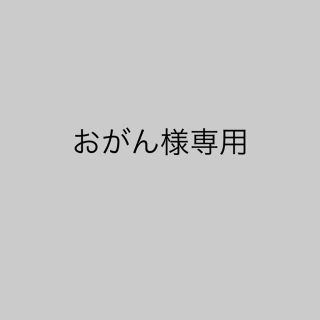 おがん様専用